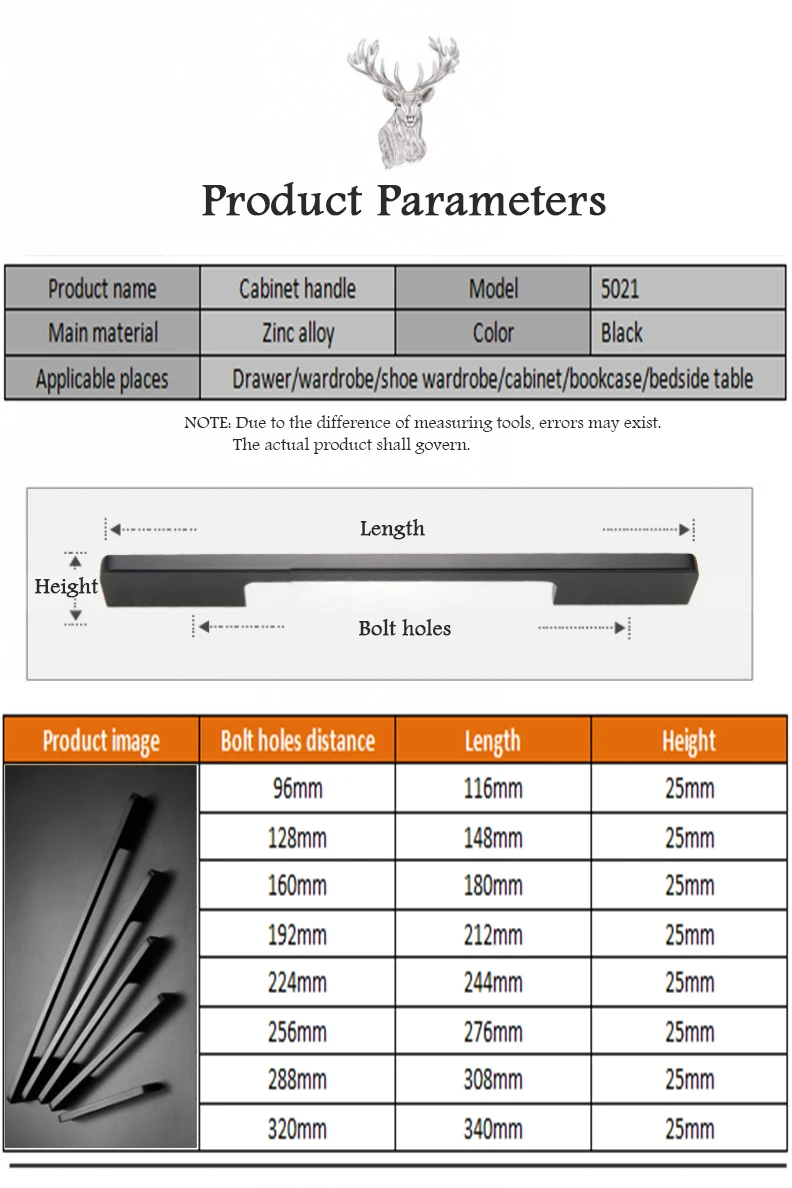 Product Parameters

| Product name | Cabinet handle | Model | 5021 |
|---|---|---|---|
| Main material | Zinc alloy | Color | Black |
| Applicable places | Drawer/wardrobe/shoe wardrobe/cabinet/bookcase/bedside table | | |

NOTE: Due to the difference of measuring tools, errors may exist. The actual product shall govern.

Length

Height

Bolt holes

| Product image | Bolt holes distance | Length | Height |
|---|---|---|---|
| | 96mm | 116mm | 25mm |
| | 128mm | 148mm | 25mm |
| | 160mm | 180mm | 25mm |
| | 192mm | 212mm | 25mm |
| | 224mm | 244mm | 25mm |
| | 256mm | 276mm | 25mm |
| | 288mm | 308mm | 25mm |
| | 320mm | 340mm | 25mm |